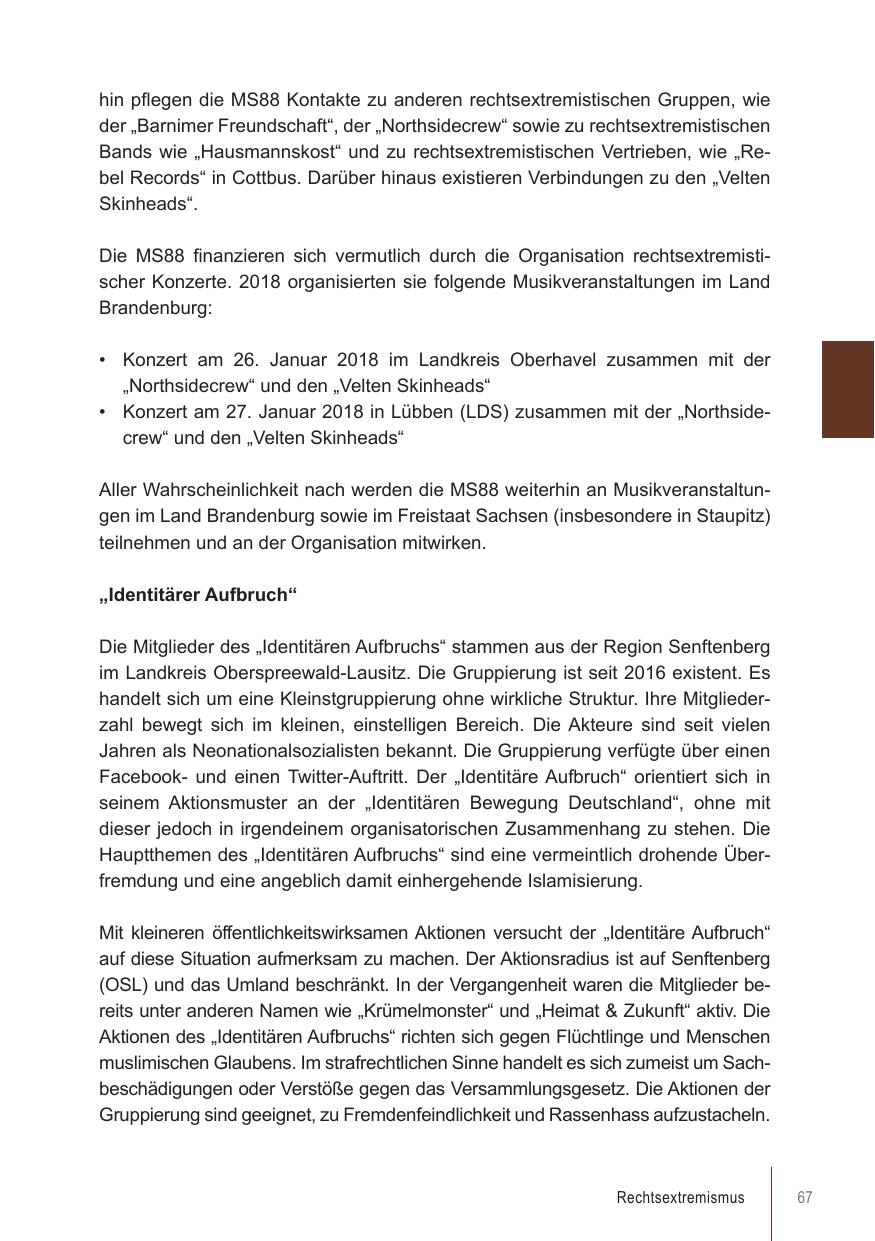 hin pflegen die MS88 Kontakte zu anderen rechtsextremistischen Gruppen, wie der „Barnimer Freundschaft“, der „Northsidecrew“ sowie zu rechtsextremistischen Bands wie „Hausmannskost“ und zu rechtsextremistischen Vertrieben, wie „Rebel Records“ in Cottbus. Darüber hinaus existieren Verbindungen zu den „Velten Skinheads“.

Die MS88 finanzieren sich vermutlich durch die Organisation rechtsextremistischer Konzerte. 2018 organisierten sie folgende Musikveranstaltungen im Land Brandenburg:

• Konzert am 26. Januar 2018 im Landkreis Oberhavel zusammen mit der „Northsidecrew“ und den „Velten Skinheads“
• Konzert am 27. Januar 2018 in Lübben (LDS) zusammen mit der „Northsidecrew“ und den „Velten Skinheads“

Aller Wahrscheinlichkeit nach werden die MS88 weiterhin an Musikveranstaltungen im Land Brandenburg sowie im Freistaat Sachsen (insbesondere in Staupitz) teilnehmen und an der Organisation mitwirken.

„Identitärer Aufbruch“

Die Mitglieder des „Identitären Aufbruchs“ stammen aus der Region Senftenberg im Landkreis Oberspreewald-Lausitz. Die Gruppierung ist seit 2016 existent. Es handelt sich um eine Kleinstgruppierung ohne wirkliche Struktur. Ihre Mitgliederzahl bewegt sich im kleinen, einstelligen Bereich. Die Akteure sind seit vielen Jahren als Neonationalsozialisten bekannt. Die Gruppierung verfügte über einen Facebook- und einen Twitter-Auftritt. Der „Identitäre Aufbruch“ orientiert sich in seinem Aktionsmuster an der „Identitären Bewegung Deutschland“, ohne mit dieser jedoch in irgendeinem organisatorischen Zusammenhang zu stehen. Die Hauptthemen des „Identitären Aufbruchs“ sind eine vermeintlich drohende Überfremdung und eine angeblich damit einhergehende Islamisierung.

Mit kleineren öffentlichkeitswirksamen Aktionen versucht der „Identitäre Aufbruch“ auf diese Situation aufmerksam zu machen. Der Aktionsradius ist auf Senftenberg (OSL) und das Umland beschränkt. In der Vergangenheit waren die Mitglieder bereits unter anderen Namen wie „Krümelmonster“ und „Heimat & Zukunft“ aktiv. Die Aktionen des „Identitären Aufbruchs“ richten sich gegen Flüchtlinge und Menschen muslimischen Glaubens. Im strafrechtlichen Sinne handelt es sich zumeist um Sachbeschädigungen oder Verstöße gegen das Versammlungsgesetz. Die Aktionen der Gruppierung sind geeignet, zu Fremdenfeindlichkeit und Rassenhass aufzustacheln.

Rechtsextremismus 67